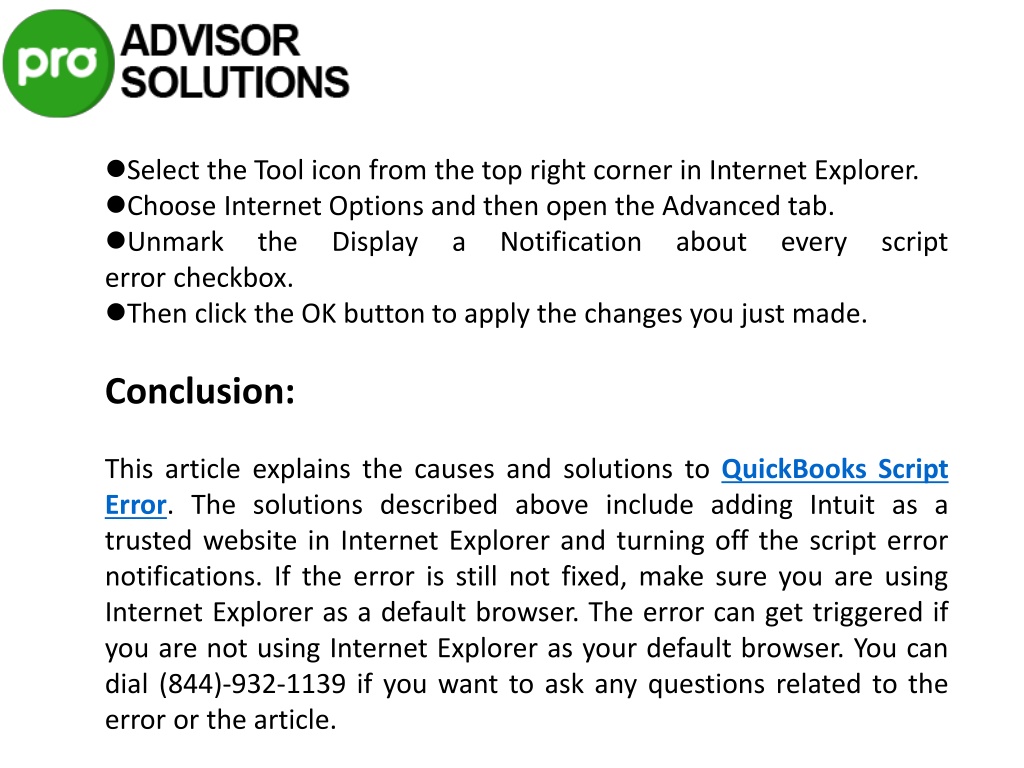 pro ADVISOR SOLUTIONS

●Select the Tool icon from the top right corner in Internet Explorer.
●Choose Internet Options and then open the Advanced tab.
●Unmark the Display a Notification about every script error checkbox.
●Then click the OK button to apply the changes you just made.

Conclusion:

This article explains the causes and solutions to QuickBooks Script Error. The solutions described above include adding Intuit as a trusted website in Internet Explorer and turning off the script error notifications. If the error is still not fixed, make sure you are using Internet Explorer as a default browser. The error can get triggered if you are not using Internet Explorer as your default browser. You can dial (844)-932-1139 if you want to ask any questions related to the error or the article.